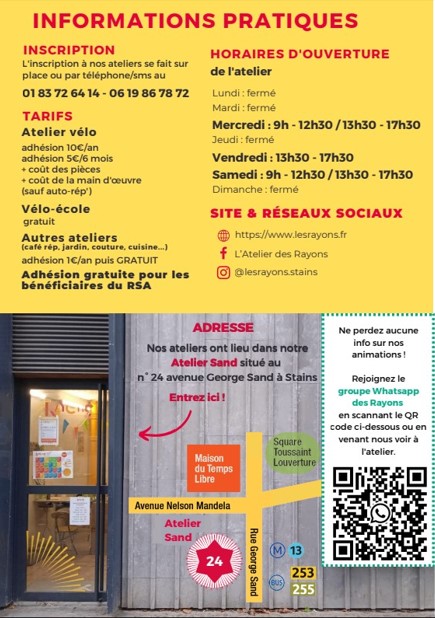 INFORMATIONS PRATIQUES

INSCRIPTION
L'inscription à nos ateliers se fait sur place ou par téléphone/sms au
01 83 72 64 14 - 06 19 86 78 72

TARIFS
Atelier vélo
adhésion 10€/an
adhésion 5€/6 mois
+ coût des pièces
+ coût de la main d'œuvre
(sauf auto-rép')

Vélo-école
gratuit

Autres ateliers
(café rép, jardin, couture, cuisine...)
adhésion 1€/an puis GRATUIT
Adhésion gratuite pour les bénéficiaires du RSA

HORAIRES D'OUVERTURE
de l'atelier
Lundi : fermé
Mardi : fermé
Mercredi : 9h - 12h30 / 13h30 - 17h30
Jeudi : fermé
Vendredi : 13h30 - 17h30
Samedi : 9h - 12h30 / 13h30 - 17h30
Dimanche : fermé

SITE & RÉSEAUX SOCIAUX
https://www.lesrayons.fr
L'Atelier des Rayons
@lesrayons.stains

ADRESSE
Nos ateliers ont lieu dans notre Atelier Sand situé au n° 24 avenue George Sand à Stains
Entrez ici !

Maison du Temps Libre
Square Toussaint Louverture
Avenue Nelson Mandela
Atelier Sand
24
Rue George Sand
M 13
BUS 253 255

Ne perdez aucune info sur nos animations !
Rejoignez le groupe Whatsapp des Rayons en scannant le QR code ci-dessous ou en venant nous voir à l'atelier.